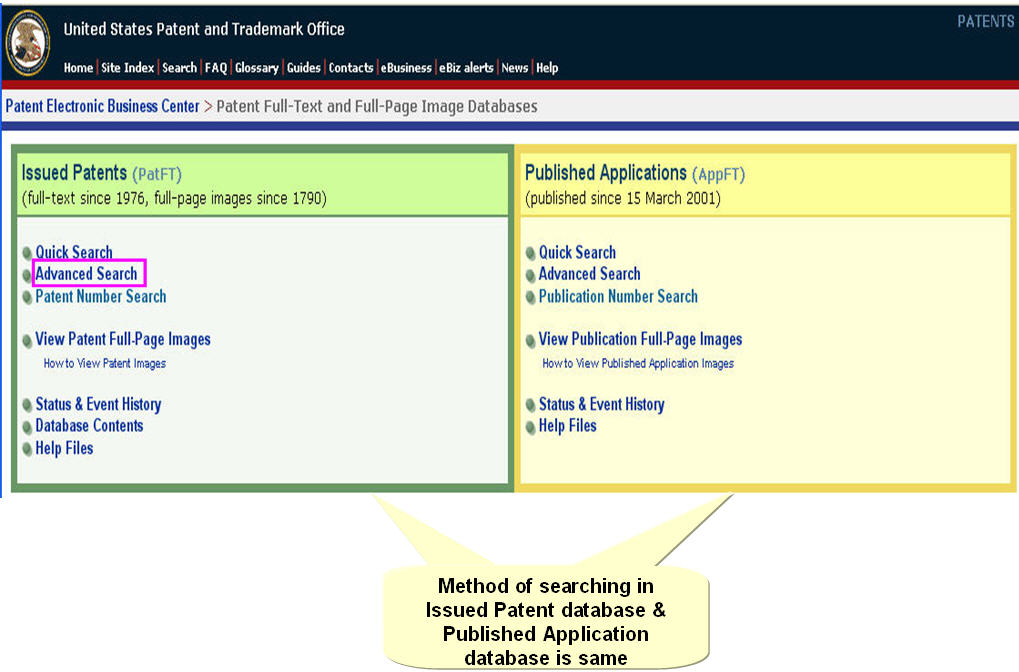 United States Patent and Trademark Office

PATENTS

Home | Site Index | Search | FAQ | Glossary | Guides | Contacts | eBusiness | eBiz alerts | News | Help

Patent Electronic Business Center > Patent Full-Text and Full-Page Image Databases

Issued Patents (PatFT)
(full-text since 1976, full-page images since 1790)

Quick Search
Advanced Search
Patent Number Search

View Patent Full-Page Images
How to View Patent Images

Status & Event History
Database Contents
Help Files

Published Applications (AppFT)
(published since 15 March 2001)

Quick Search
Advanced Search
Publication Number Search

View Publication Full-Page Images
How to View Published Application Images

Status & Event History
Help Files

Method of searching in Issued Patent database & Published Application database is same